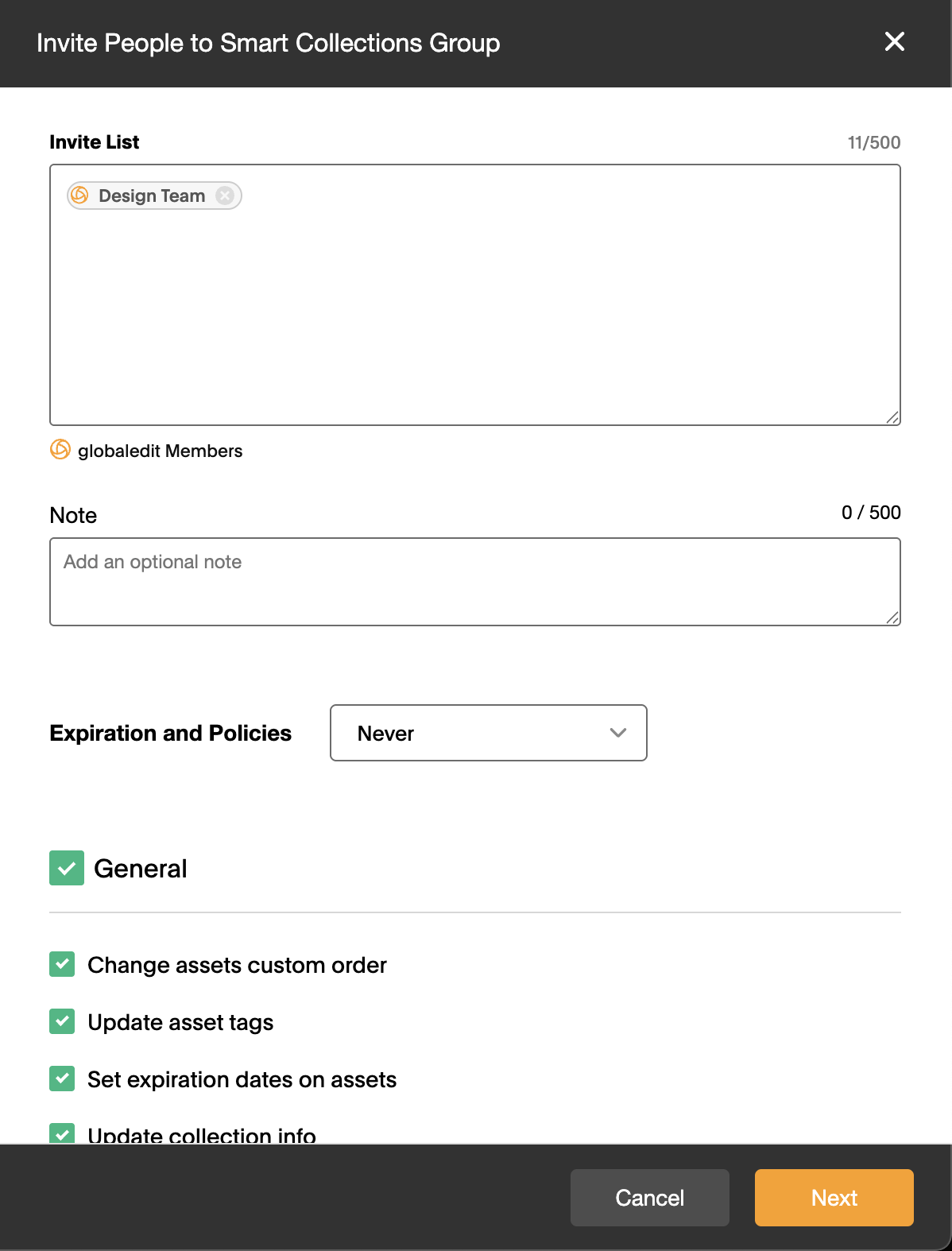 Invite People to Smart Collections Group

Invite List

11/500

Design Team

globaledit Members

Note

0 / 500

Add an optional note

Expiration and Policies

Never

General

Change assets custom order

Update asset tags

Set expiration dates on assets

Update collection info

Cancel

Next